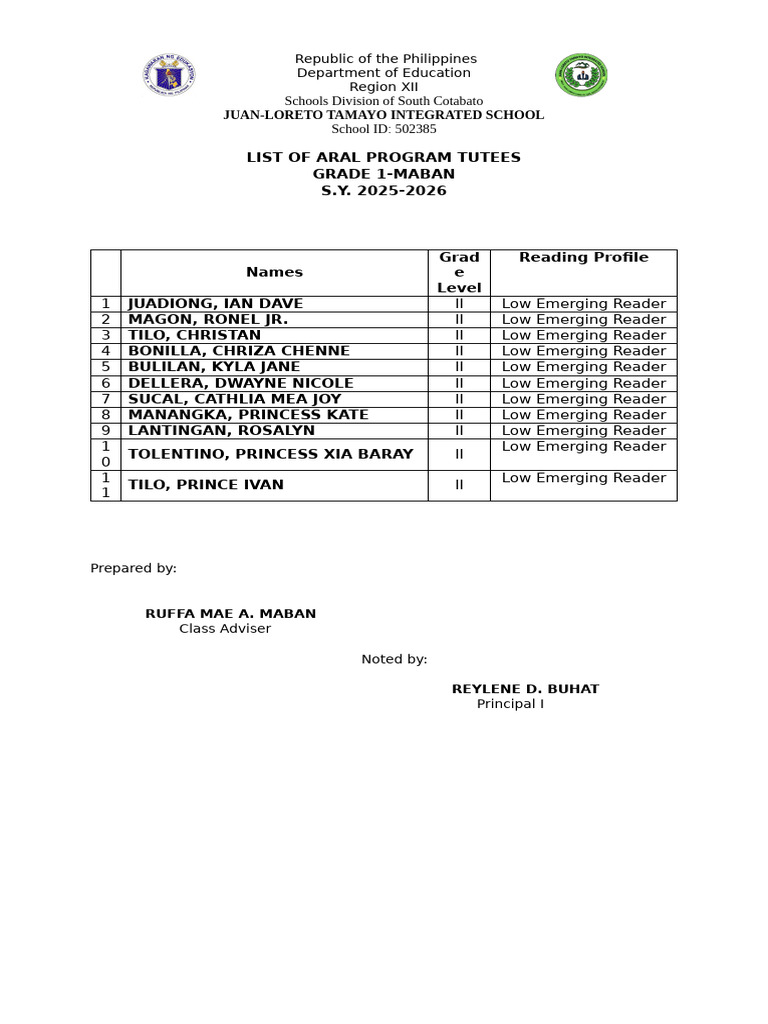 Republic of the Philippines
Department of Education
Region XII
Schools Division of South Cotabato
JUAN-LORETO TAMAYO INTEGRATED SCHOOL
School ID: 502385

LIST OF ARAL PROGRAM TUTEES
GRADE 1-MABAN
S.Y. 2025-2026

| | Names | Grade Level | Reading Profile |
|---|---|---|---|
| 1 | JUADIONG, IAN DAVE | II | Low Emerging Reader |
| 2 | MAGON, RONEL JR. | II | Low Emerging Reader |
| 3 | TILO, CHRISTAN | II | Low Emerging Reader |
| 4 | BONILLA, CHRIZA CHENNE | II | Low Emerging Reader |
| 5 | BULILAN, KYLA JANE | II | Low Emerging Reader |
| 6 | DELLERA, DWAYNE NICOLE | II | Low Emerging Reader |
| 7 | SUCAL, CATHLIA MEA JOY | II | Low Emerging Reader |
| 8 | MANANGKA, PRINCESS KATE | II | Low Emerging Reader |
| 9 | LANTINGAN, ROSALYN | II | Low Emerging Reader |
| 10 | TOLENTINO, PRINCESS XIA BARAY | II | Low Emerging Reader |
| 11 | TILO, PRINCE IVAN | II | Low Emerging Reader |

Prepared by:

RUFFA MAE A. MABAN
Class Adviser

Noted by:

REYLENE D. BUHAT
Principal I